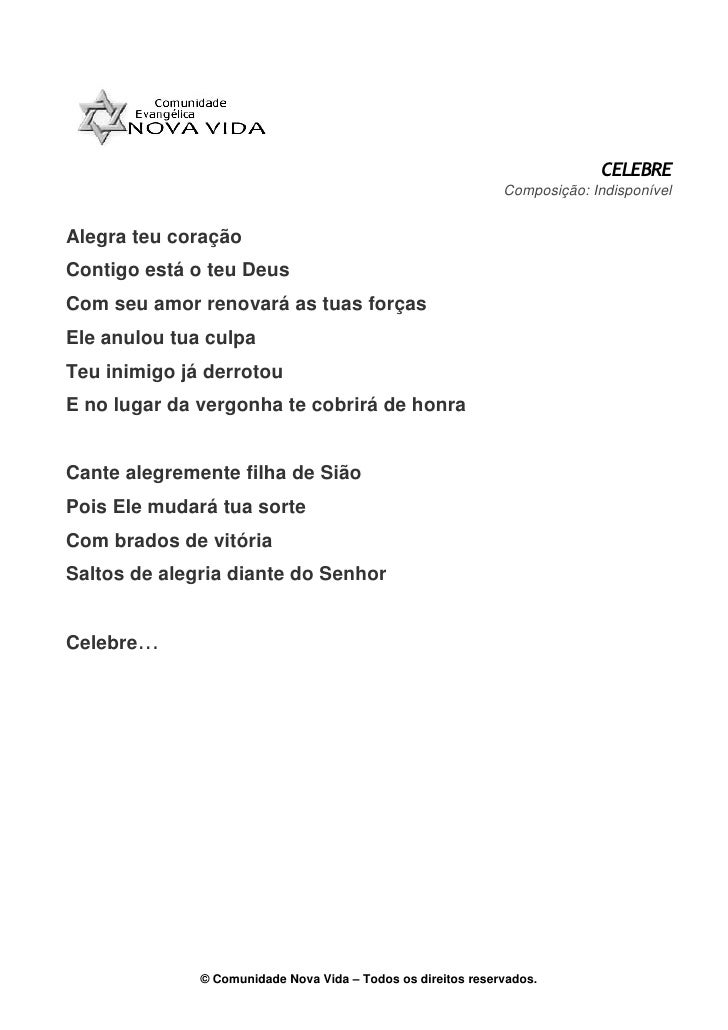 Comunidade
Evangélica
NOVA VIDA

CELEBRE
Composição: Indisponível

Alegra teu coração
Contigo está o teu Deus
Com seu amor renovará as tuas forças
Ele anulou tua culpa
Teu inimigo já derrotou
E no lugar da vergonha te cobrirá de honra

Cante alegremente filha de Sião
Pois Ele mudará tua sorte
Com brados de vitória
Saltos de alegria diante do Senhor

Celebre…

© Comunidade Nova Vida – Todos os direitos reservados.